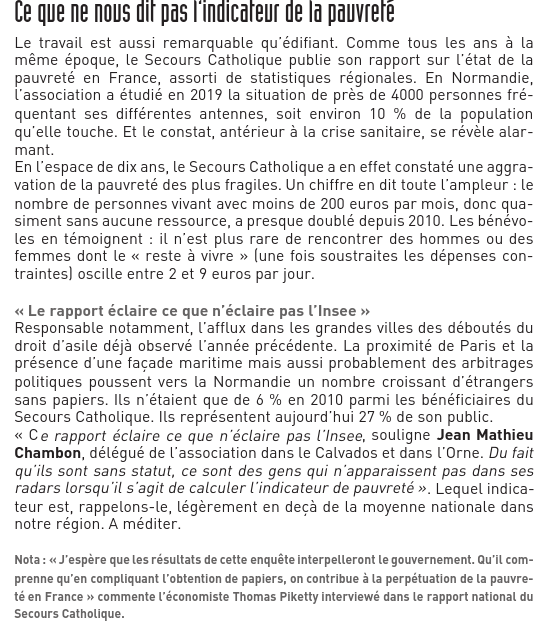 Ce que ne nous dit pas l'indicateur de la pauvreté

Le travail est aussi remarquable qu'édifiant. Comme tous les ans à la même époque, le Secours Catholique publie son rapport sur l'état de la pauvreté en France, assorti de statistiques régionales. En Normandie, l'association a étudié en 2019 la situation de près de 4000 personnes fréquentant ses différentes antennes, soit environ 10 % de la population qu'elle touche. Et le constat, antérieur à la crise sanitaire, se révèle alarmant.
En l'espace de dix ans, le Secours Catholique a en effet constaté une aggravation de la pauvreté des plus fragiles. Un chiffre en dit toute l'ampleur : le nombre de personnes vivant avec moins de 200 euros par mois, donc quasiment sans aucune ressource, a presque doublé depuis 2010. Les bénévoles en témoignent : il n'est plus rare de rencontrer des hommes ou des femmes dont le « reste à vivre » (une fois soustraites les dépenses contraintes) oscille entre 2 et 9 euros par jour.

« Le rapport éclaire ce que n'éclaire pas l'Insee »
Responsable notamment, l'afflux dans les grandes villes des déboutés du droit d'asile déjà observé l'année précédente. La proximité de Paris et la présence d'une façade maritime mais aussi probablement des arbitrages politiques poussent vers la Normandie un nombre croissant d'étrangers sans papiers. Ils n'étaient que de 6 % en 2010 parmi les bénéficiaires du Secours Catholique. Ils représentent aujourd'hui 27 % de son public.
« Ce rapport éclaire ce que n'éclaire pas l'Insee, souligne Jean Mathieu Chambon, délégué de l'association dans le Calvados et dans l'Orne. Du fait qu'ils sont sans statut, ce sont des gens qui n'apparaissent pas dans ses radars lorsqu'il s'agit de calculer l'indicateur de pauvreté ». Lequel indicateur est, rappelons-le, légèrement en deçà de la moyenne nationale dans notre région. A méditer.

Nota : « J'espère que les résultats de cette enquête interpelleront le gouvernement. Qu'il comprenne qu'en compliquant l'obtention de papiers, on contribue à la perpétuation de la pauvreté en France » commente l'économiste Thomas Piketty interviewé dans le rapport national du Secours Catholique.